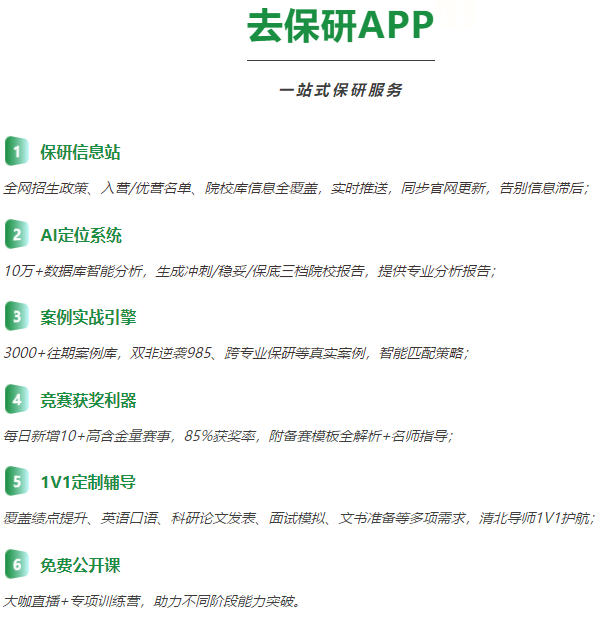 去保研APP

一站式保研服务

1 保研信息站

全网招生政策、入营/优营名单、院校库信息全覆盖，实时推送，同步官网更新，告别信息滞后；

2 AI定位系统

10万+数据库智能分析，生成冲刺/稳妥/保底三档院校报告，提供专业分析报告；

3 案例实战引擎

3000+往期案例库，双非逆袭985、跨专业保研等真实案例，智能匹配策略；

4 竞赛获奖利器

每日新增10+高含金量赛事，85%获奖率，附备赛模板全解析+名师指导；

5 1V1定制辅导

覆盖绩点提升、英语口语、科研论文发表、面试模拟、文书准备等多项需求，清北导师1V1护航；

6 免费公开课

大咖直播+专项训练营，助力不同阶段能力突破。